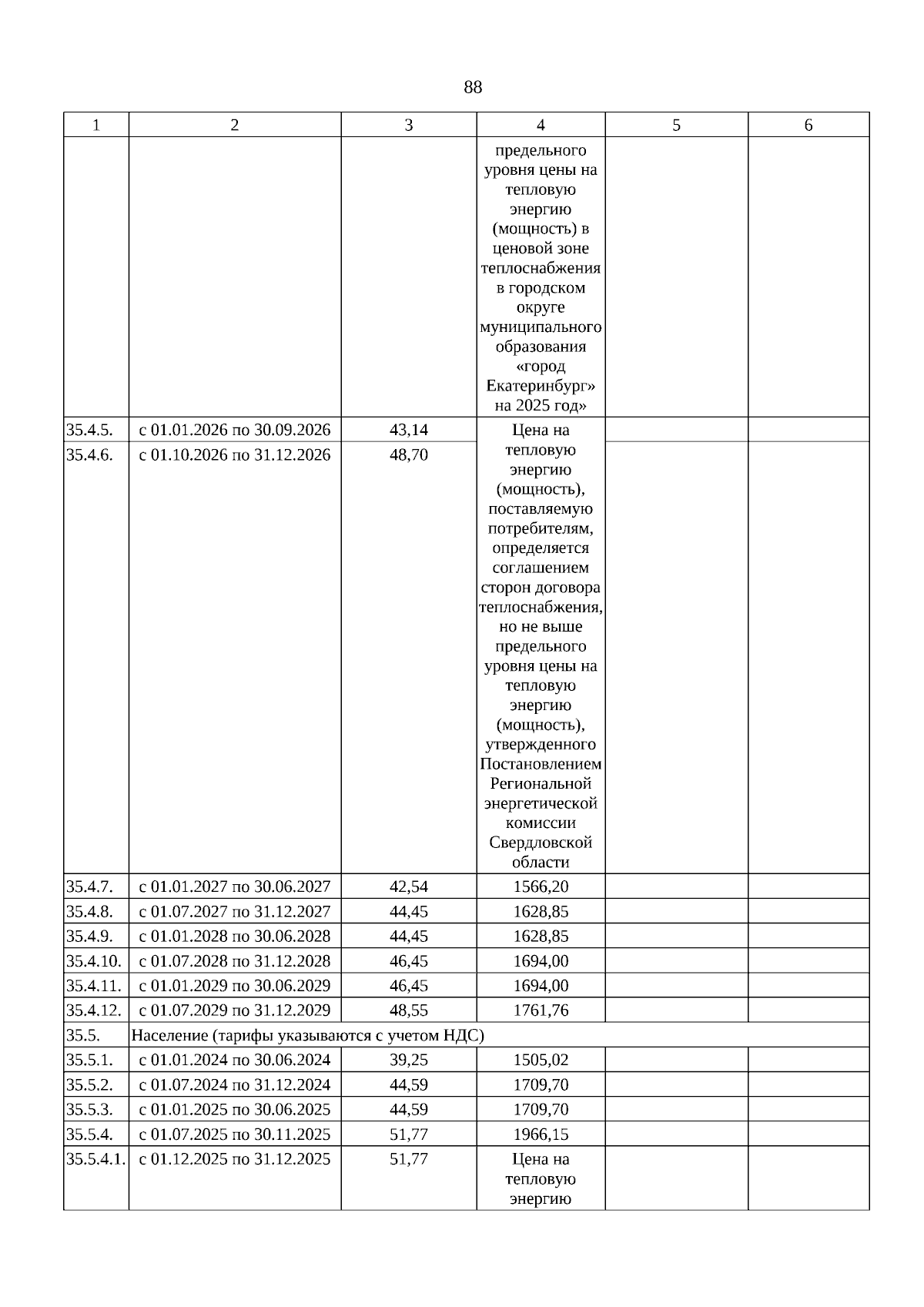 88

| 1 | 2 | 3 | 4 | 5 | 6 |
|---|---|---|---|---|---|
| | | | предельного уровня цены на тепловую энергию (мощность) в ценовой зоне теплоснабжения в городском округе муниципального образования «город Екатеринбург» на 2025 год» | | |
| 35.4.5. | с 01.01.2026 по 30.09.2026 | 43,14 | Цена на тепловую энергию (мощность), поставляемую потребителям, определяется соглашением сторон договора теплоснабжения, но не выше предельного уровня цены на тепловую энергию (мощность), утвержденного Постановлением Региональной энергетической комиссии Свердловской области | | |
| 35.4.6. | с 01.10.2026 по 31.12.2026 | 48,70 | | | |
| 35.4.7. | с 01.01.2027 по 30.06.2027 | 42,54 | 1566,20 | | |
| 35.4.8. | с 01.07.2027 по 31.12.2027 | 44,45 | 1628,85 | | |
| 35.4.9. | с 01.01.2028 по 30.06.2028 | 44,45 | 1628,85 | | |
| 35.4.10. | с 01.07.2028 по 31.12.2028 | 46,45 | 1694,00 | | |
| 35.4.11. | с 01.01.2029 по 30.06.2029 | 46,45 | 1694,00 | | |
| 35.4.12. | с 01.07.2029 по 31.12.2029 | 48,55 | 1761,76 | | |
| 35.5. | Население (тарифы указываются с учетом НДС) | | | | |
| 35.5.1. | с 01.01.2024 по 30.06.2024 | 39,25 | 1505,02 | | |
| 35.5.2. | с 01.07.2024 по 31.12.2024 | 44,59 | 1709,70 | | |
| 35.5.3. | с 01.01.2025 по 30.06.2025 | 44,59 | 1709,70 | | |
| 35.5.4. | с 01.07.2025 по 30.11.2025 | 51,77 | 1966,15 | | |
| 35.5.4.1. | с 01.12.2025 по 31.12.2025 | 51,77 | Цена на тепловую энергию | | |